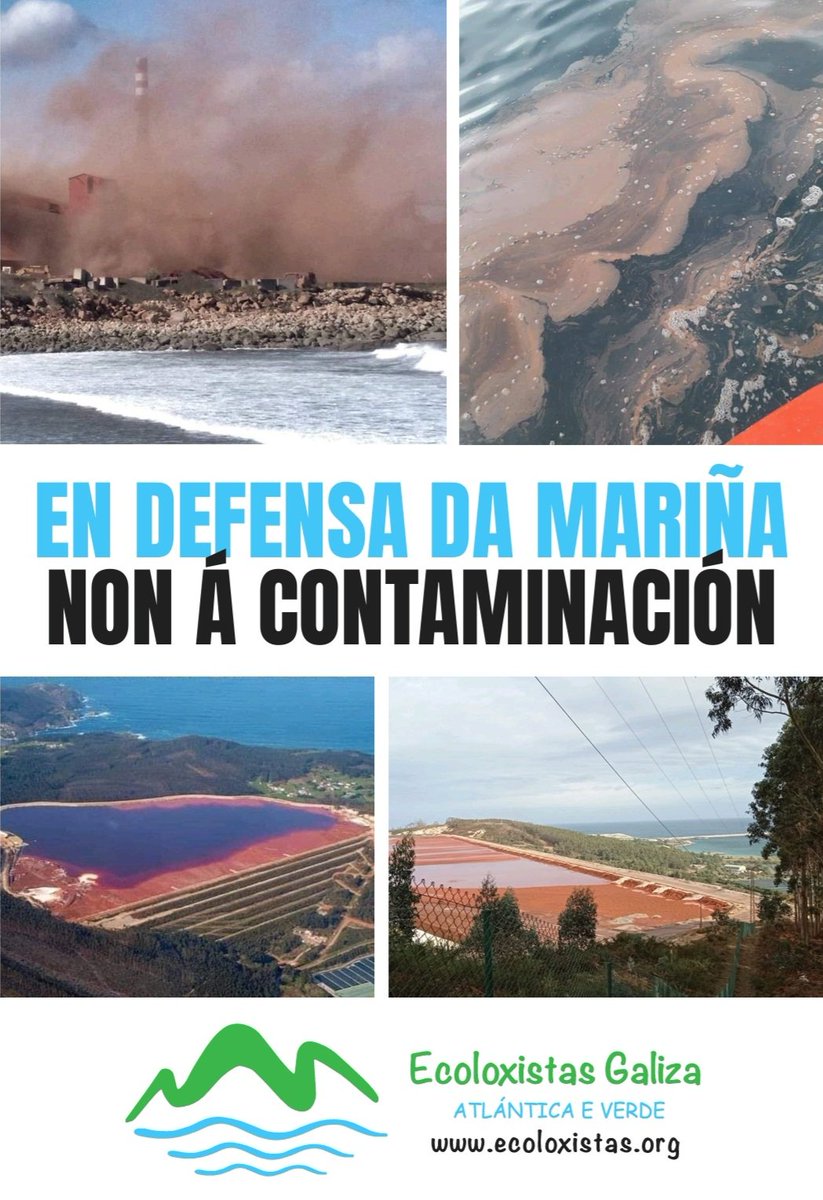 EN DEFENSA DA MARIÑA
NON Á CONTAMINACIÓN

Ecoloxistas Galiza
ATLÁNTICA E VERDE
www.ecoloxistas.org